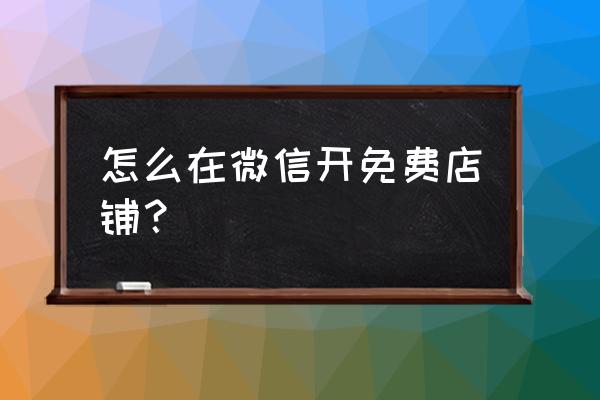 怎么在微信开免费店铺？